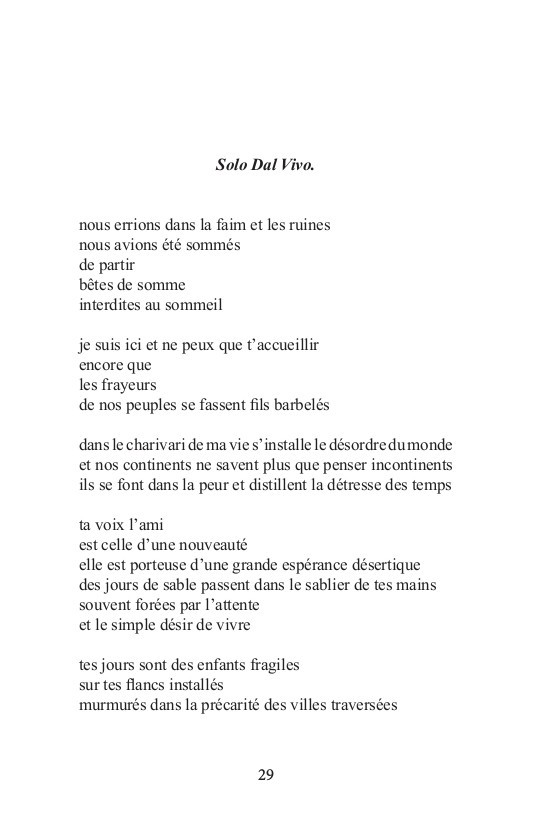 Solo Dal Vivo.

nous errions dans la faim et les ruines
nous avions été sommés
de partir
bêtes de somme
interdites au sommeil

je suis ici et ne peux que t'accueillir
encore que
les frayeurs
de nos peuples se fassent fils barbelés

dans le charivari de ma vie s'installe le désordre du monde
et nos continents ne savent plus que penser incontinents
ils se font dans la peur et distillent la détresse des temps

ta voix l'ami
est celle d'une nouveauté
elle est porteuse d'une grande espérance désertique
des jours de sable passent dans le sablier de tes mains
souvent forées par l'attente
et le simple désir de vivre

tes jours sont des enfants fragiles
sur tes flancs installés
murmurés dans la précarité des villes traversées

29